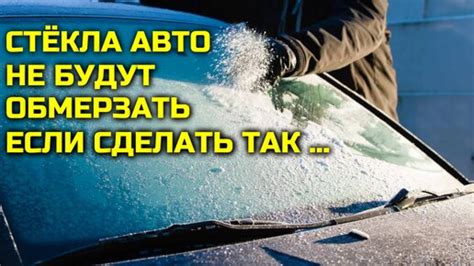 СТЁКЛА АВТО
НЕ БУДУТ
ОБМЕРЗАТЬ
ЕСЛИ СДЕЛАТЬ ТАК ...